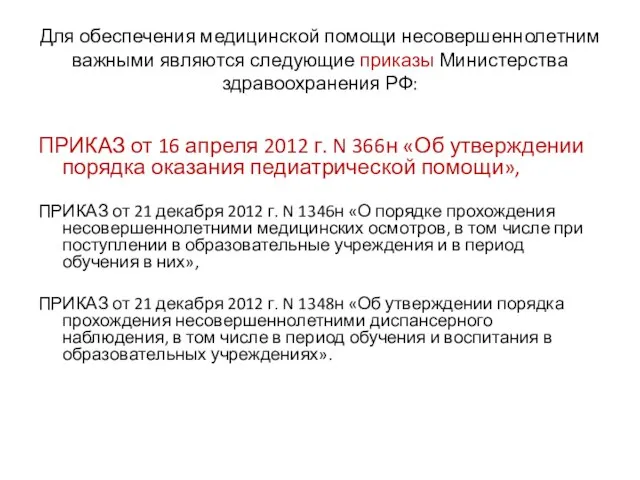 Для обеспечения медицинской помощи несовершеннолетним важными являются следующие приказы Министерства здравоохранения РФ:

ПРИКАЗ от 16 апреля 2012 г. N 366н «Об утверждении порядка оказания педиатрической помощи»,

ПРИКАЗ от 21 декабря 2012 г. N 1346н «О порядке прохождения несовершеннолетними медицинских осмотров, в том числе при поступлении в образовательные учреждения и в период обучения в них»,

ПРИКАЗ от 21 декабря 2012 г. N 1348н «Об утверждении порядка прохождения несовершеннолетними диспансерного наблюдения, в том числе в период обучения и воспитания в образовательных учреждениях».